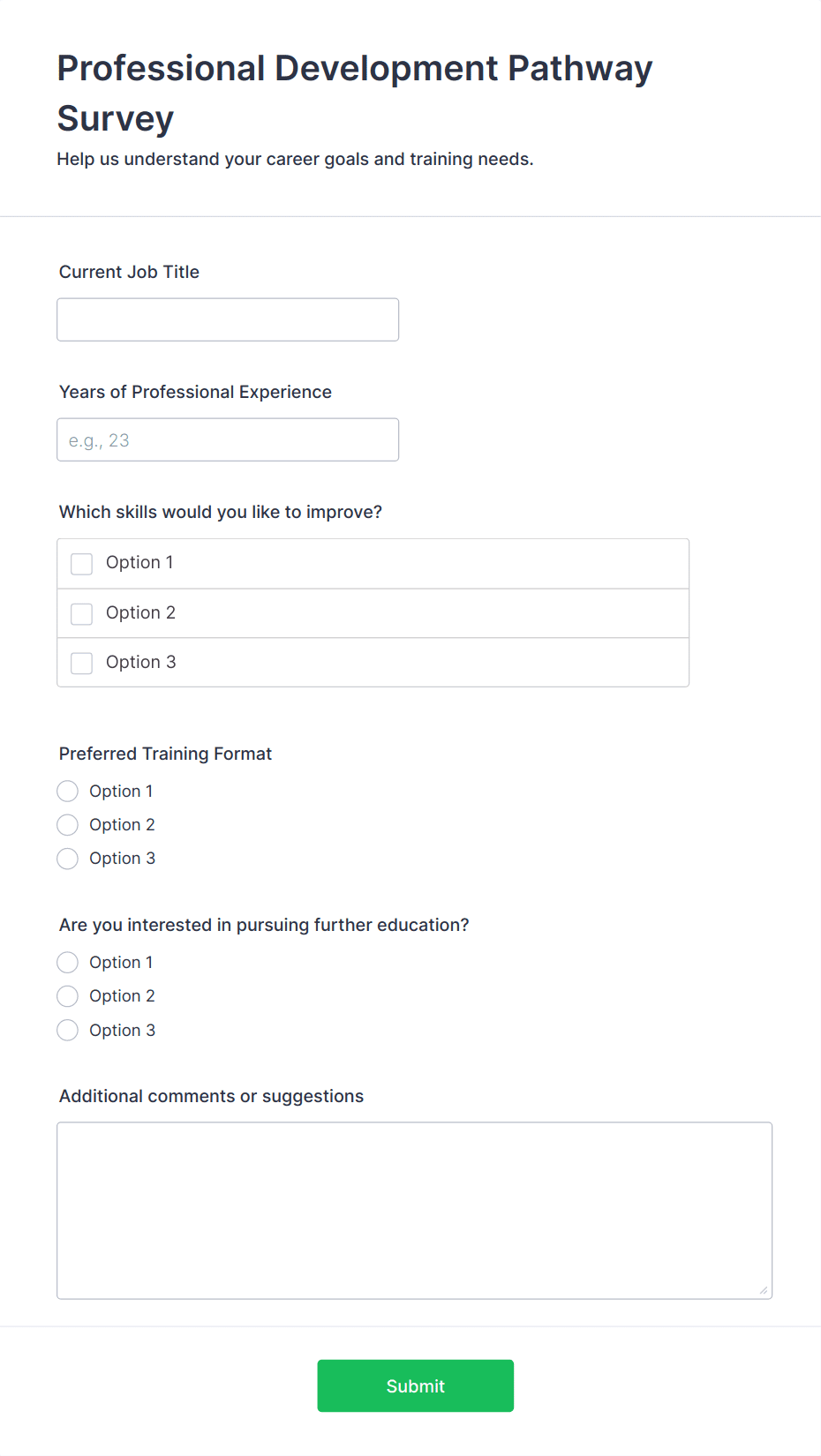 Professional Development Pathway Survey

Help us understand your career goals and training needs.

Current Job Title

Years of Professional Experience

e.g., 23

Which skills would you like to improve?

Option 1

Option 2

Option 3

Preferred Training Format

Option 1

Option 2

Option 3

Are you interested in pursuing further education?

Option 1

Option 2

Option 3

Additional comments or suggestions

Submit